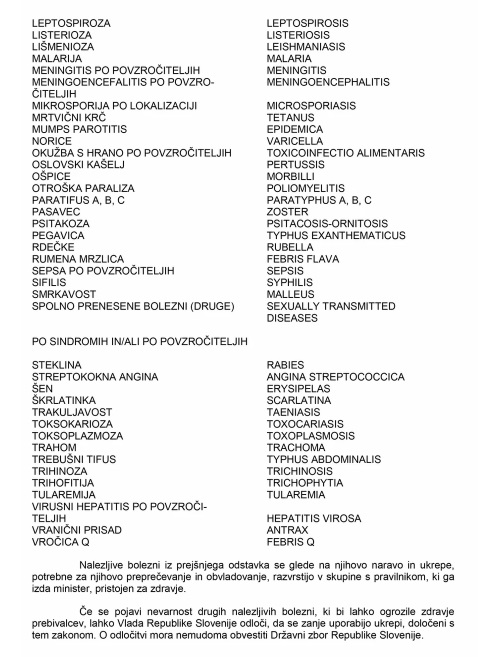 | | |
|---|---|
| LEPTOSPIROZA | LEPTOSPIROSIS |
| LISTERIOZA | LISTERIOSIS |
| LIŠMENIOZA | LEISHMANIASIS |
| MALARIJA | MALARIA |
| MENINGITIS PO POVZROČITELJIH | MENINGITIS |
| MENINGOENCEFALITIS PO POVZROČITELJIH | MENINGOENCEPHALITIS |
| MIKROSPORIJA PO LOKALIZACIJI | MICROSPORIASIS |
| MRTVIČNI KRČ | TETANUS |
| MUMPS PAROTITIS | EPIDEMICA |
| NORICE | VARICELLA |
| OKUŽBA S HRANO PO POVZROČITELJIH | TOXICOINFECTIO ALIMENTARIS |
| OSLOVSKI KAŠELJ | PERTUSSIS |
| OŠPICE | MORBILLI |
| OTROŠKA PARALIZA | POLIOMYELITIS |
| PARATIFUS A, B, C | PARATYPHUS A, B, C |
| PASAVEC | ZOSTER |
| PSITAKOZA | PSITACOSIS-ORNITOSIS |
| PEGAVICA | TYPHUS EXANTHEMATICUS |
| RDEČKE | RUBELLA |
| RUMENA MRZLICA | FEBRIS FLAVA |
| SEPSA PO POVZROČITELJIH | SEPSIS |
| SIFILIS | SYPHILIS |
| SMRKAVOST | MALLEUS |
| SPOLNO PRENESENE BOLEZNI (DRUGE) | SEXUALLY TRANSMITTED DISEASES |

PO SINDROMIH IN/ALI PO POVZROČITELJIH

| | |
|---|---|
| STEKLINA | RABIES |
| STREPTOKOKNA ANGINA | ANGINA STREPTOCOCCICA |
| ŠEN | ERYSIPELAS |
| ŠKRLATINKA | SCARLATINA |
| TRAKULJAVOST | TAENIASIS |
| TOKSOKARIOZA | TOXOCARIASIS |
| TOKSOPLAZMOZA | TOXOPLASMOSIS |
| TRAHOM | TRACHOMA |
| TREBUŠNI TIFUS | TYPHUS ABDOMINALIS |
| TRIHINOZA | TRICHINOSIS |
| TRIHOFITIJA | TRICHOPHYTIA |
| TULAREMIJA | TULAREMIA |
| VIRUSNI HEPATITIS PO POVZROČITELJIH | HEPATITIS VIROSA |
| VRANIČNI PRISAD | ANTRAX |
| VROČICA Q | FEBRIS Q |

Nalezljive bolezni iz prejšnjega odstavka se glede na njihovo naravo in ukrepe, potrebne za njihovo preprečevanje in obvladovanje, razvrstijo v skupine s pravilnikom, ki ga izda minister, pristojen za zdravje.

Če se pojavi nevarnost drugih nalezljivih bolezni, ki bi lahko ogrozile zdravje prebivalcev, lahko Vlada Republike Slovenije odloči, da se zanje uporabijo ukrepi, določeni s tem zakonom. O odločitvi mora nemudoma obvestiti Državni zbor Republike Slovenije.